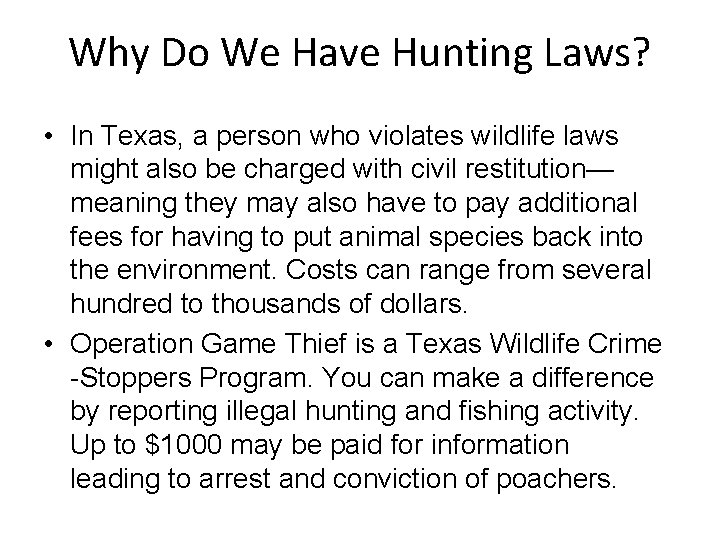 Why Do We Have Hunting Laws?

• In Texas, a person who violates wildlife laws might also be charged with civil restitution—meaning they may also have to pay additional fees for having to put animal species back into the environment. Costs can range from several hundred to thousands of dollars.
• Operation Game Thief is a Texas Wildlife Crime -Stoppers Program. You can make a difference by reporting illegal hunting and fishing activity. Up to $1000 may be paid for information leading to arrest and conviction of poachers.